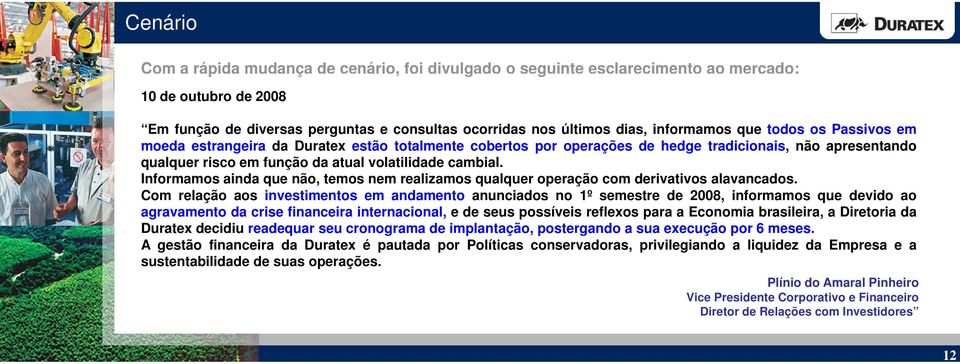 Cenário

DURATEX

Com a rápida mudança de cenário, foi divulgado o seguinte esclarecimento ao mercado:

10 de outubro de 2008

“Em função de diversas perguntas e consultas ocorridas nos últimos dias, informamos que todos os Passivos em moeda estrangeira da Duratex estão totalmente cobertos por operações de hedge tradicionais, não apresentando qualquer risco em função da atual volatilidade cambial.
Informamos ainda que não, temos nem realizamos qualquer operação com derivativos alavancados.
Com relação aos investimentos em andamento anunciados no 1º semestre de 2008, informamos que devido ao agravamento da crise financeira internacional, e de seus possíveis reflexos para a Economia brasileira, a Diretoria da Duratex decidiu readequar seu cronograma de implantação, postergando a sua execução por 6 meses.
A gestão financeira da Duratex é pautada por Políticas conservadoras, privilegiando a liquidez da Empresa e a sustentabilidade de suas operações.

Plínio do Amaral Pinheiro
Vice Presidente Corporativo e Financeiro
Diretor de Relações com Investidores”

12